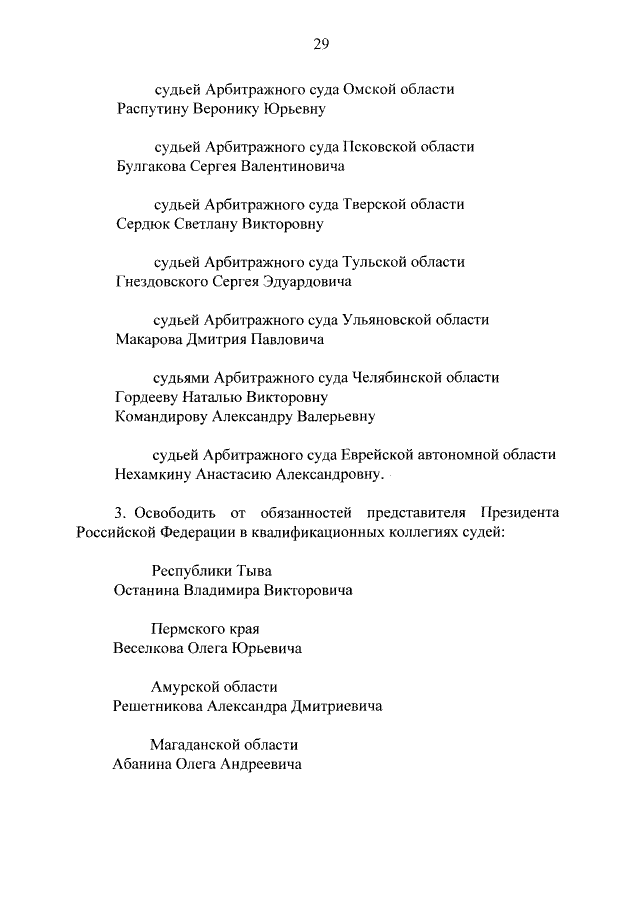 29

судьей Арбитражного суда Омской области
Распутину Веронику Юрьевну

судьей Арбитражного суда Псковской области
Булгакова Сергея Валентиновича

судьей Арбитражного суда Тверской области
Сердюк Светлану Викторовну

судьей Арбитражного суда Тульской области
Гнездовского Сергея Эдуардовича

судьей Арбитражного суда Ульяновской области
Макарова Дмитрия Павловича

судьями Арбитражного суда Челябинской области
Гордееву Наталью Викторовну
Командирову Александру Валерьевну

судьей Арбитражного суда Еврейской автономной области
Нехамкину Анастасию Александровну.

3. Освободить от обязанностей представителя Президента Российской Федерации в квалификационных коллегиях судей:

Республики Тыва
Останина Владимира Викторовича

Пермского края
Веселкова Олега Юрьевича

Амурской области
Решетникова Александра Дмитриевича

Магаданской области
Абанина Олега Андреевича